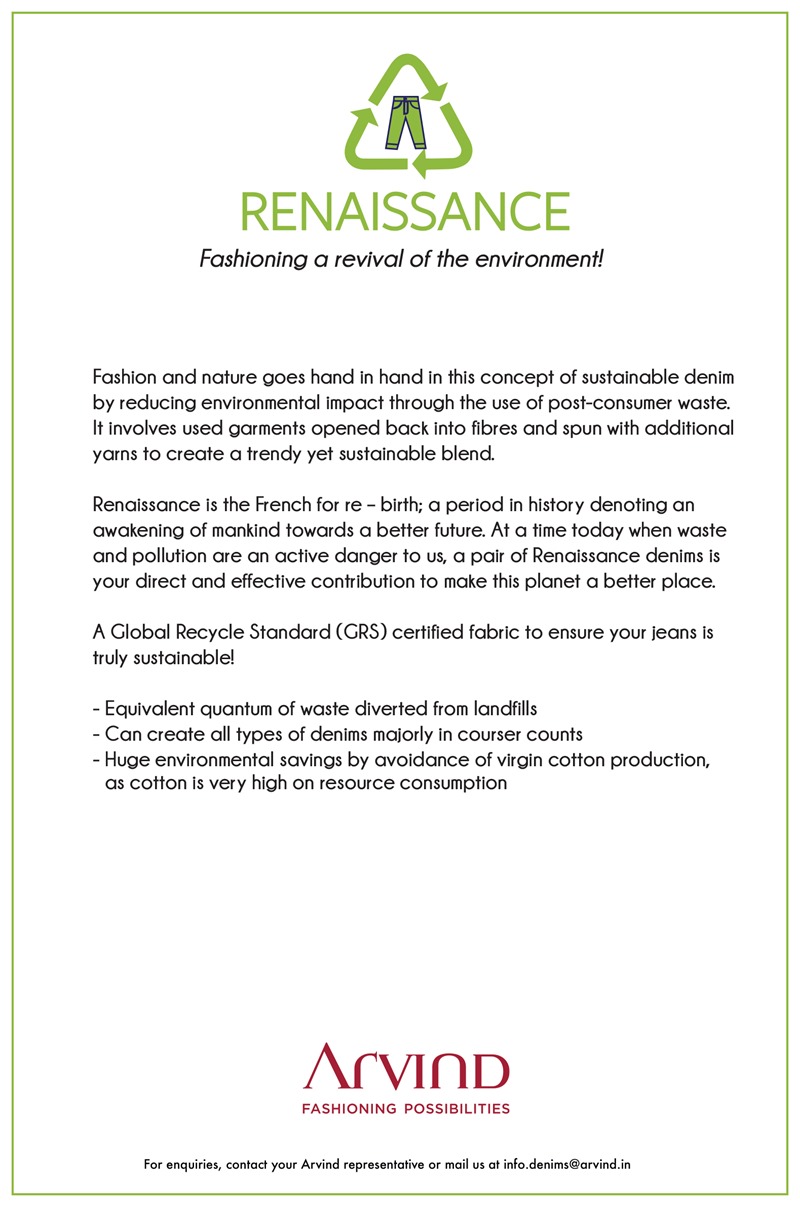 RENAISSANCE

Fashioning a revival of the environment!

Fashion and nature goes hand in hand in this concept of sustainable denim by reducing environmental impact through the use of post-consumer waste. It involves used garments opened back into fibres and spun with additional yarns to create a trendy yet sustainable blend.

Renaissance is the French for re – birth; a period in history denoting an awakening of mankind towards a better future. At a time today when waste and pollution are an active danger to us, a pair of Renaissance denims is your direct and effective contribution to make this planet a better place.

A Global Recycle Standard (GRS) certified fabric to ensure your jeans is truly sustainable!

- Equivalent quantum of waste diverted from landfills
- Can create all types of denims majorly in courser counts
- Huge environmental savings by avoidance of virgin cotton production, as cotton is very high on resource consumption

Arvind
FASHIONING POSSIBILITIES

For enquiries, contact your Arvind representative or mail us at info.denims@arvind.in